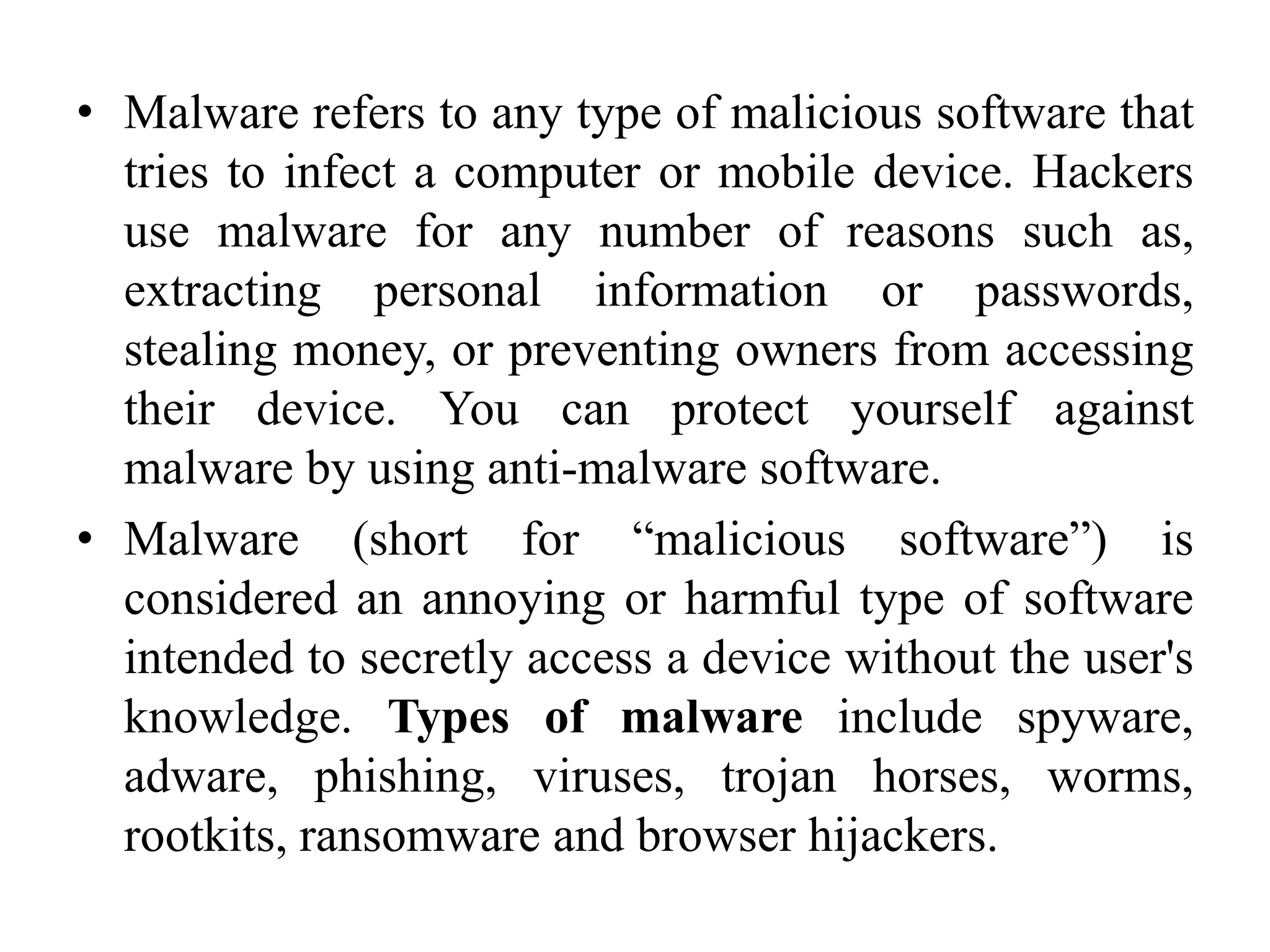 • Malware refers to any type of malicious software that tries to infect a computer or mobile device. Hackers use malware for any number of reasons such as, extracting personal information or passwords, stealing money, or preventing owners from accessing their device. You can protect yourself against malware by using anti-malware software.

• Malware (short for "malicious software") is considered an annoying or harmful type of software intended to secretly access a device without the user's knowledge. Types of malware include spyware, adware, phishing, viruses, trojan horses, worms, rootkits, ransomware and browser hijackers.